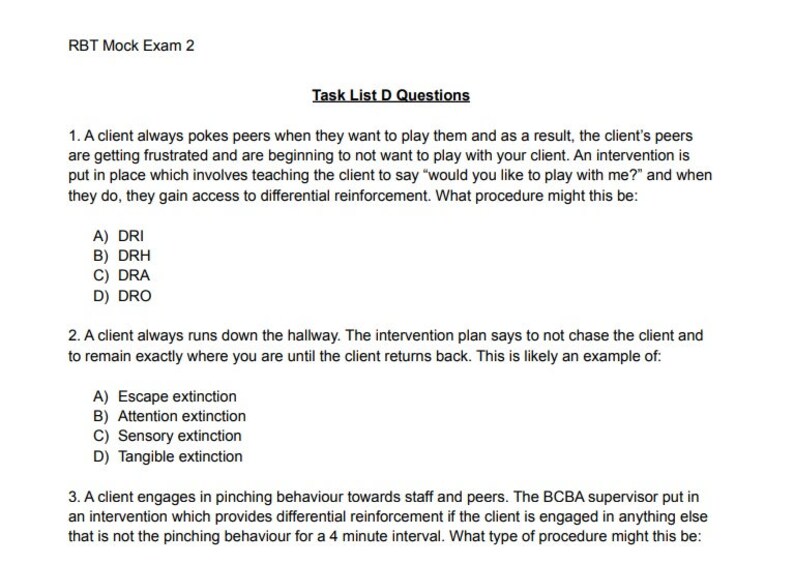 RBT Mock Exam 2

Task List D Questions

1. A client always pokes peers when they want to play them and as a result, the client's peers are getting frustrated and are beginning to not want to play with your client. An intervention is put in place which involves teaching the client to say "would you like to play with me?" and when they do, they gain access to differential reinforcement. What procedure might this be:

A) DRI
B) DRH
C) DRA
D) DRO

2. A client always runs down the hallway. The intervention plan says to not chase the client and to remain exactly where you are until the client returns back. This is likely an example of:

A) Escape extinction
B) Attention extinction
C) Sensory extinction
D) Tangible extinction

3. A client engages in pinching behaviour towards staff and peers. The BCBA supervisor put in an intervention which provides differential reinforcement if the client is engaged in anything else that is not the pinching behaviour for a 4 minute interval. What type of procedure might this be: